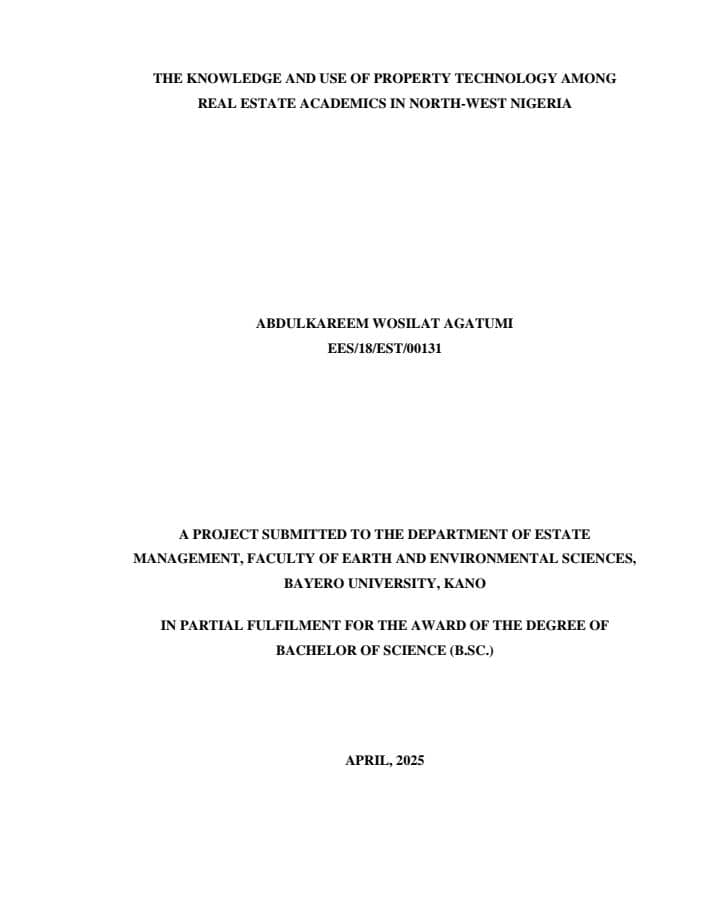 THE KNOWLEDGE AND USE OF PROPERTY TECHNOLOGY AMONG REAL ESTATE ACADEMICS IN NORTH-WEST NIGERIA

ABDULKAREEM WOSILAT AGATUMI
EES/18/EST/00131

A PROJECT SUBMITTED TO THE DEPARTMENT OF ESTATE MANAGEMENT, FACULTY OF EARTH AND ENVIRONMENTAL SCIENCES, BAYERO UNIVERSITY, KANO

IN PARTIAL FULFILMENT FOR THE AWARD OF THE DEGREE OF BACHELOR OF SCIENCE (B.SC.)

APRIL, 2025